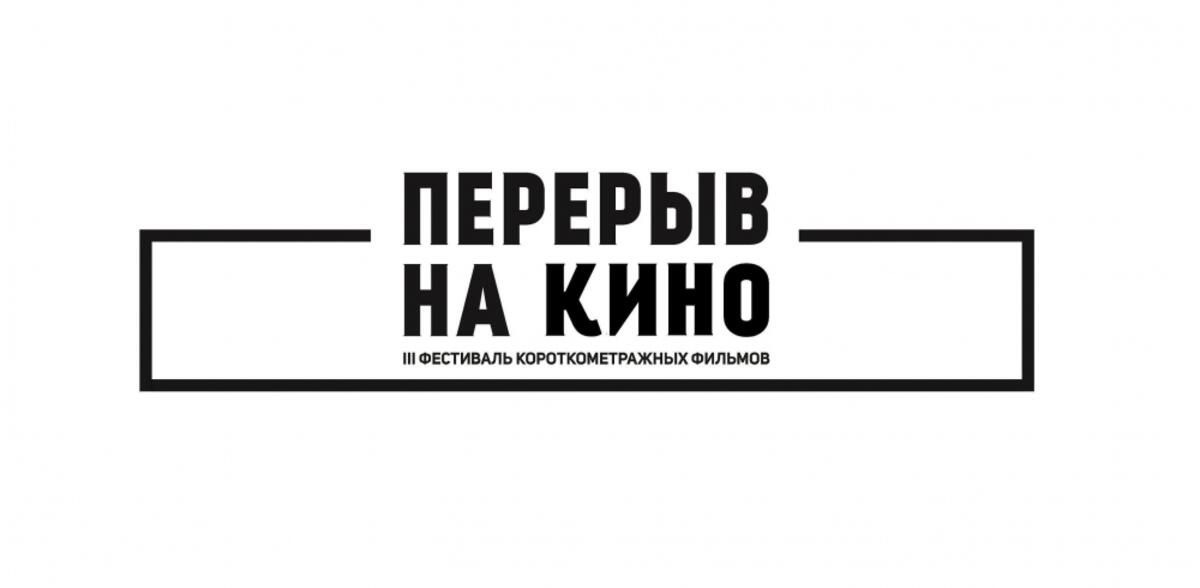 ПЕРЕРЫВ
НА КИНО
III ФЕСТИВАЛЬ КОРОТКОМЕТРАЖНЫХ ФИЛЬМОВ